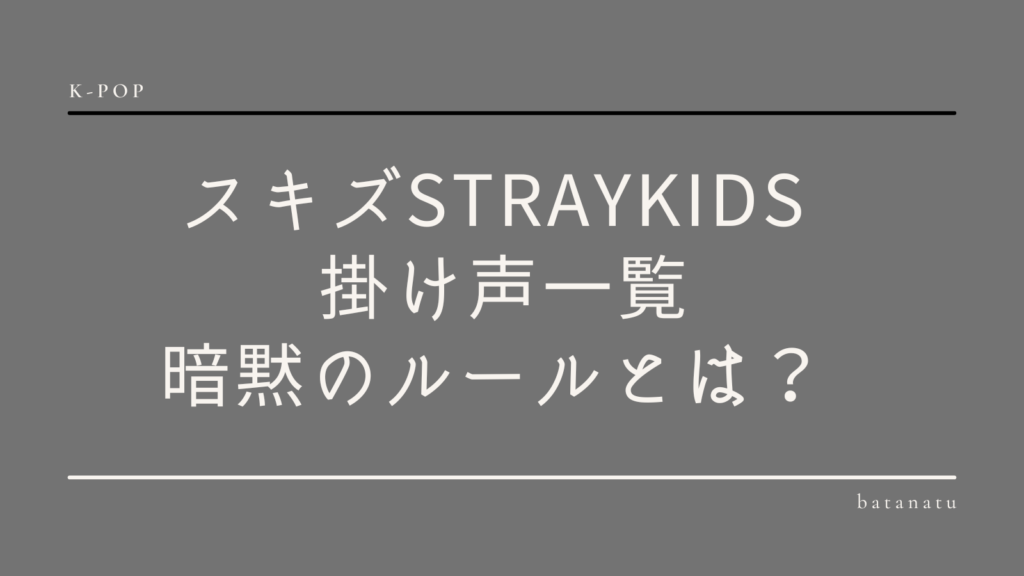 K-POP

スキズSTRAYKIDS
掛け声一覧
暗黙のルールとは？

batanatu